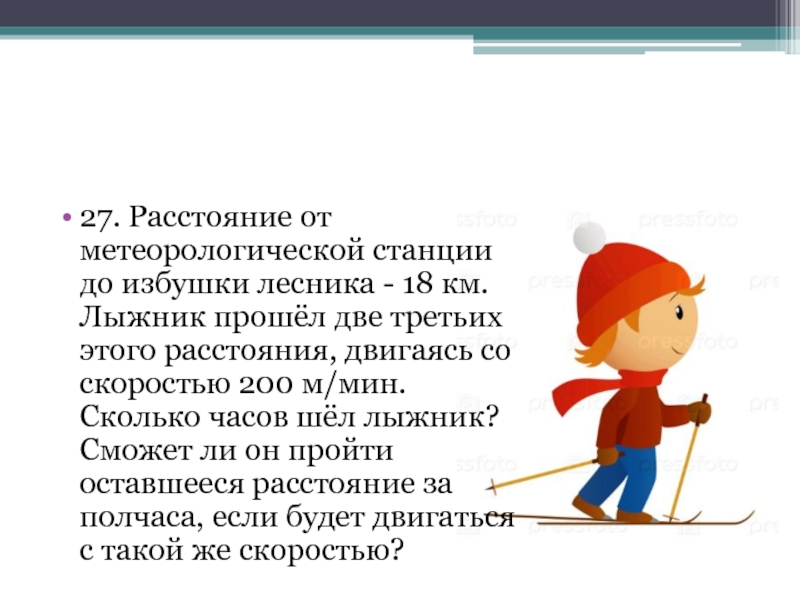 • 27. Расстояние от метеорологической станции до избушки лесника - 18 км. Лыжник прошёл две третьих этого расстояния, двигаясь со скоростью 200 м/мин. Сколько часов шёл лыжник? Сможет ли он пройти оставшееся расстояние за полчаса, если будет двигаться с такой же скоростью?

pressfoto